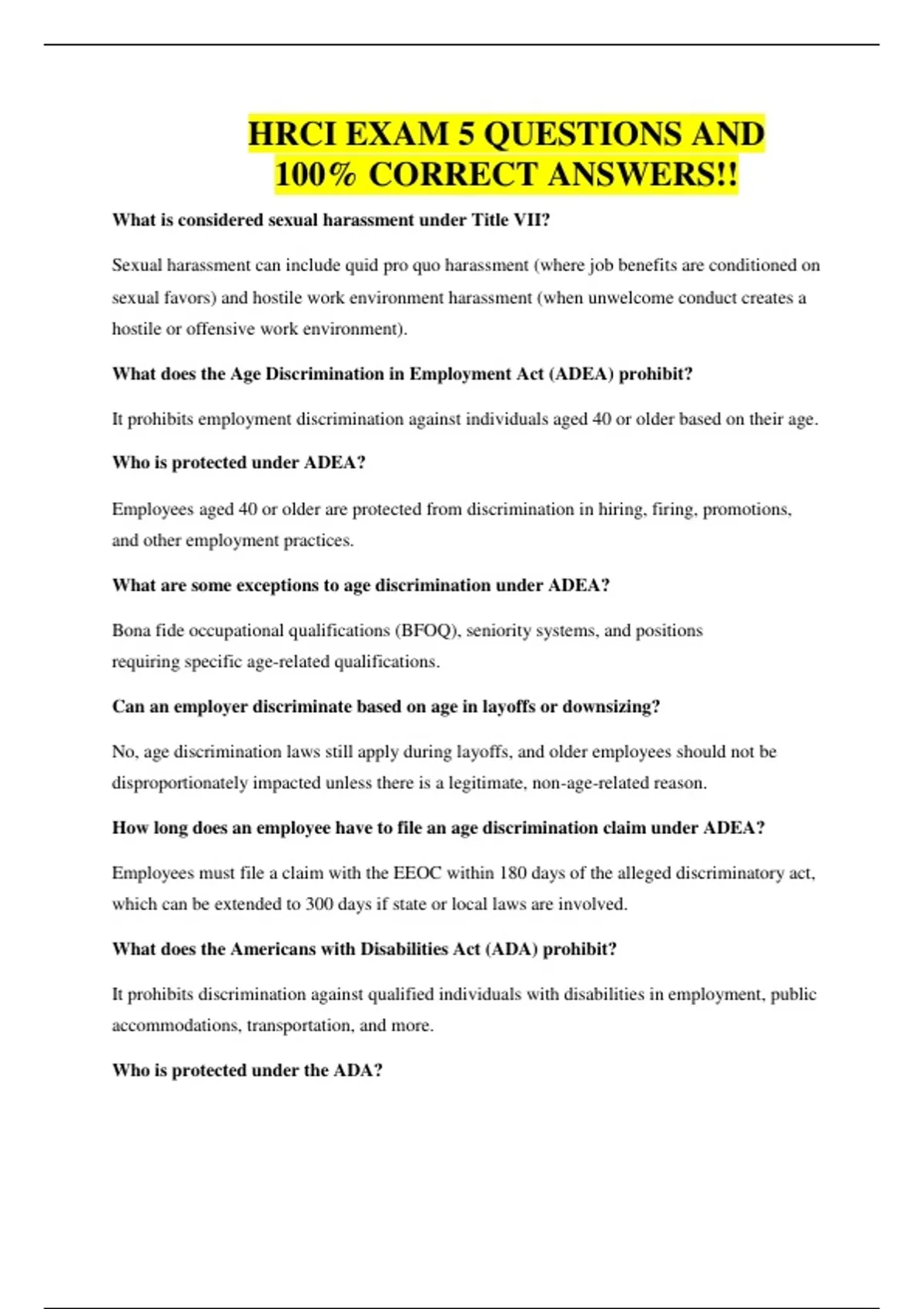 HRCI EXAM 5 QUESTIONS AND 100% CORRECT ANSWERS!!

What is considered sexual harassment under Title VII?

Sexual harassment can include quid pro quo harassment (where job benefits are conditioned on sexual favors) and hostile work environment harassment (when unwelcome conduct creates a hostile or offensive work environment).

What does the Age Discrimination in Employment Act (ADEA) prohibit?

It prohibits employment discrimination against individuals aged 40 or older based on their age.

Who is protected under ADEA?

Employees aged 40 or older are protected from discrimination in hiring, firing, promotions, and other employment practices.

What are some exceptions to age discrimination under ADEA?

Bona fide occupational qualifications (BFOQ), seniority systems, and positions requiring specific age-related qualifications.

Can an employer discriminate based on age in layoffs or downsizing?

No, age discrimination laws still apply during layoffs, and older employees should not be disproportionately impacted unless there is a legitimate, non-age-related reason.

How long does an employee have to file an age discrimination claim under ADEA?

Employees must file a claim with the EEOC within 180 days of the alleged discriminatory act, which can be extended to 300 days if state or local laws are involved.

What does the Americans with Disabilities Act (ADA) prohibit?

It prohibits discrimination against qualified individuals with disabilities in employment, public accommodations, transportation, and more.

Who is protected under the ADA?